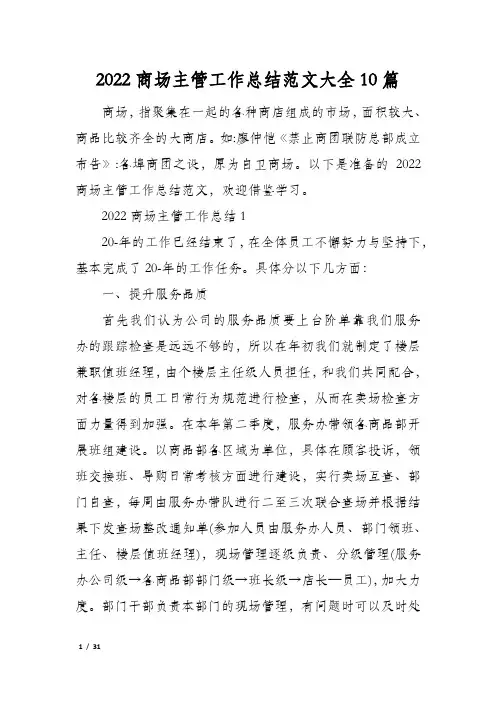 2022 商场主管工作总结范文大全 10 篇

商场，指聚集在一起的各种商店组成的市场，面积较大、商品比较齐全的大商店。如:廖仲恺《禁止商团联防总部成立布告》:各埠商团之设，原为自卫商场。以下是准备的 2022 商场主管工作总结范文，欢迎借鉴学习。

2022 商场主管工作总结 1

20-年的工作已经结束了，在全体员工不懈努力与坚持下，基本完成了 20-年的工作任务。具体分以下几方面:

一、提升服务品质

首先我们认为公司的服务品质要上台阶单靠我们服务办的跟踪检查是远远不够的，所以在年初我们就制定了楼层兼职值班经理，由个楼层主任级人员担任，和我们共同配合，对各楼层的员工日常行为规范进行检查，从而在卖场检查方面力量得到加强。在本年第二季度，服务办带领各商品部开展班组建设。以商品部各区域为单位，具体在顾客投诉，领班交接班、导购日常考核方面进行建设，实行卖场互查、部门自查，每周由服务办带队进行二至三次联合查场并根据结果下发查场整改通知单(参加人员由服务办人员、部门领班、主任、楼层值班经理)，现场管理逐级负责、分级管理(服务办公司级→各商品部部门级→班长级→店长—员工)，加大力度。部门干部负责本部门的现场管理，有问题时可以及时处

1 / 31